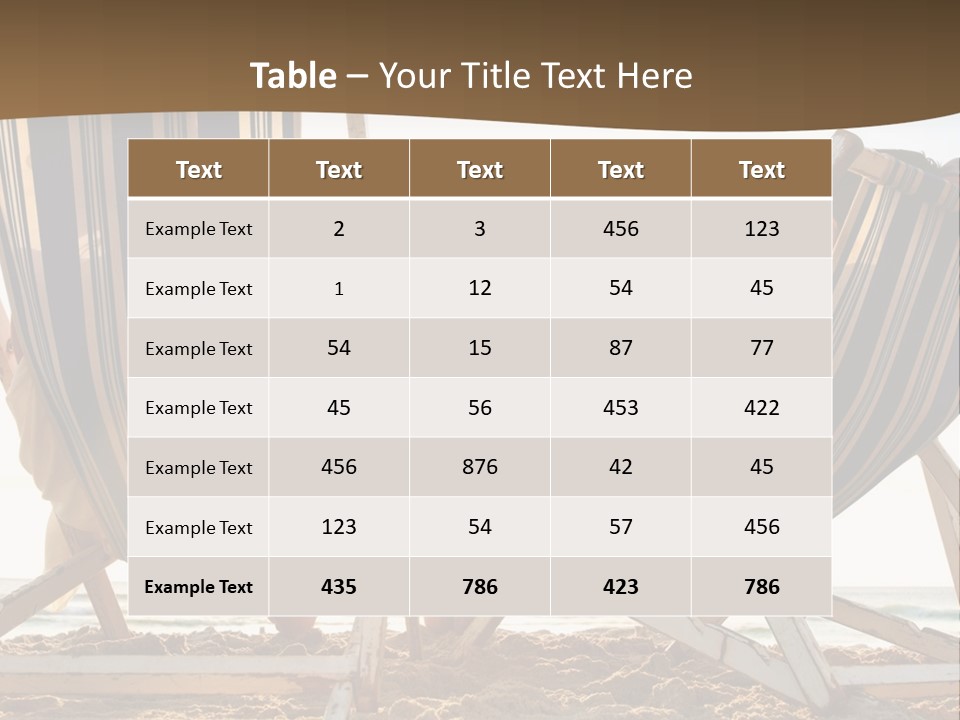 Table – Your Title Text Here

| Text | Text | Text | Text | Text |
|---|---|---|---|---|
| Example Text | 2 | 3 | 456 | 123 |
| Example Text | 1 | 12 | 54 | 45 |
| Example Text | 54 | 15 | 87 | 77 |
| Example Text | 45 | 56 | 453 | 422 |
| Example Text | 456 | 876 | 42 | 45 |
| Example Text | 123 | 54 | 57 | 456 |
| Example Text | 435 | 786 | 423 | 786 |